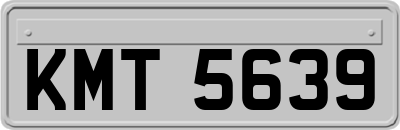 KMT 5639